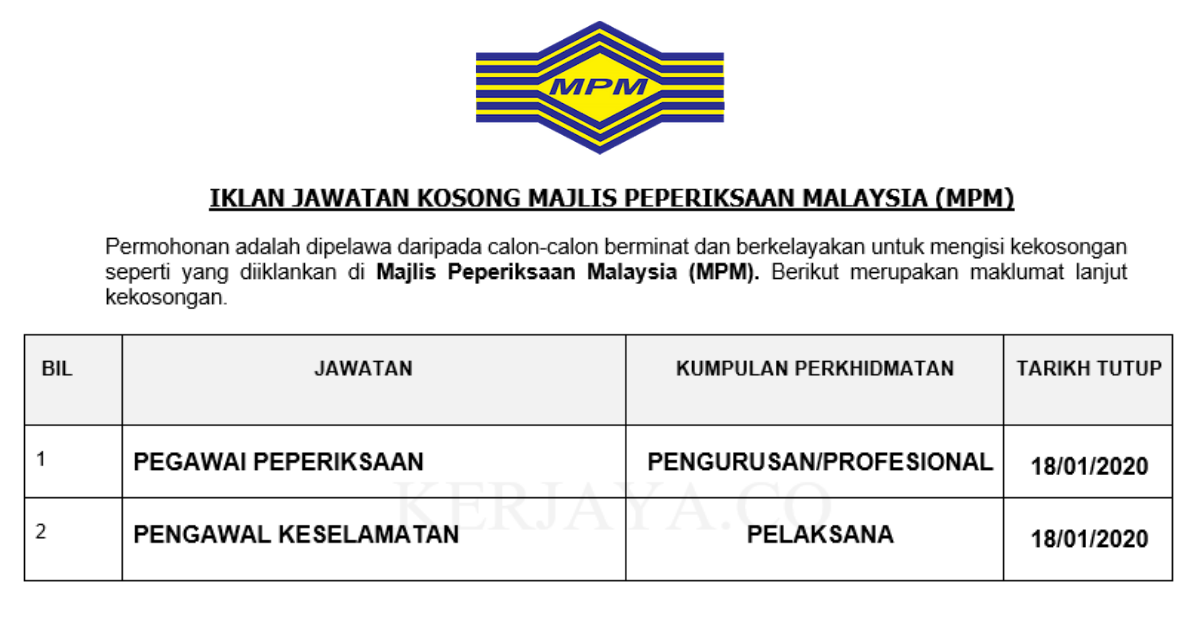 MPM

IKLAN JAWATAN KOSONG MAJLIS PEPERIKSAAN MALAYSIA (MPM)

Permohonan adalah dipelawa daripada calon-calon berminat dan berkelayakan untuk mengisi kekosongan seperti yang diiklankan di Majlis Peperiksaan Malaysia (MPM). Berikut merupakan maklumat lanjut kekosongan.

| BIL | JAWATAN | KUMPULAN PERKHIDMATAN | TARIKH TUTUP |
|---|---|---|---|
| 1 | PEGAWAI PEPERIKSAAN | PENGURUSAN/PROFESIONAL | 18/01/2020 |
| 2 | PENGAWAL KESELAMATAN | PELAKSANA | 18/01/2020 |

KERJAYA.CO